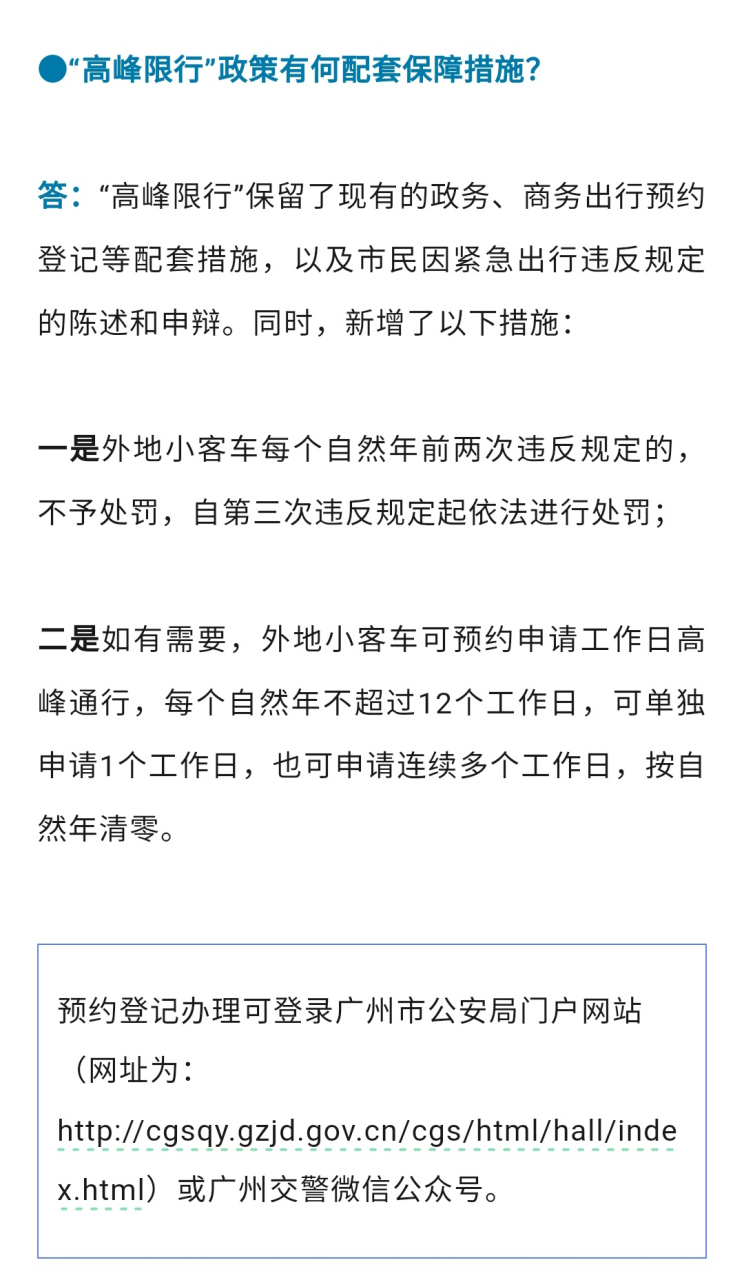 ●“高峰限行”政策有何配套保障措施？

答：“高峰限行”保留了现有的政务、商务出行预约登记等配套措施，以及市民因紧急出行违反规定的陈述和申辩。同时，新增了以下措施：

一是外地小客车每个自然年前两次违反规定的，不予处罚，自第三次违反规定起依法进行处罚；

二是如有需要，外地小客车可预约申请工作日高峰通行，每个自然年不超过12个工作日，可单独申请1个工作日，也可申请连续多个工作日，按自然年清零。

预约登记办理可登录广州市公安局门户网站（网址为：http://cgsqy.gzjd.gov.cn/cgs/html/hall/index.html）或广州交警微信公众号。